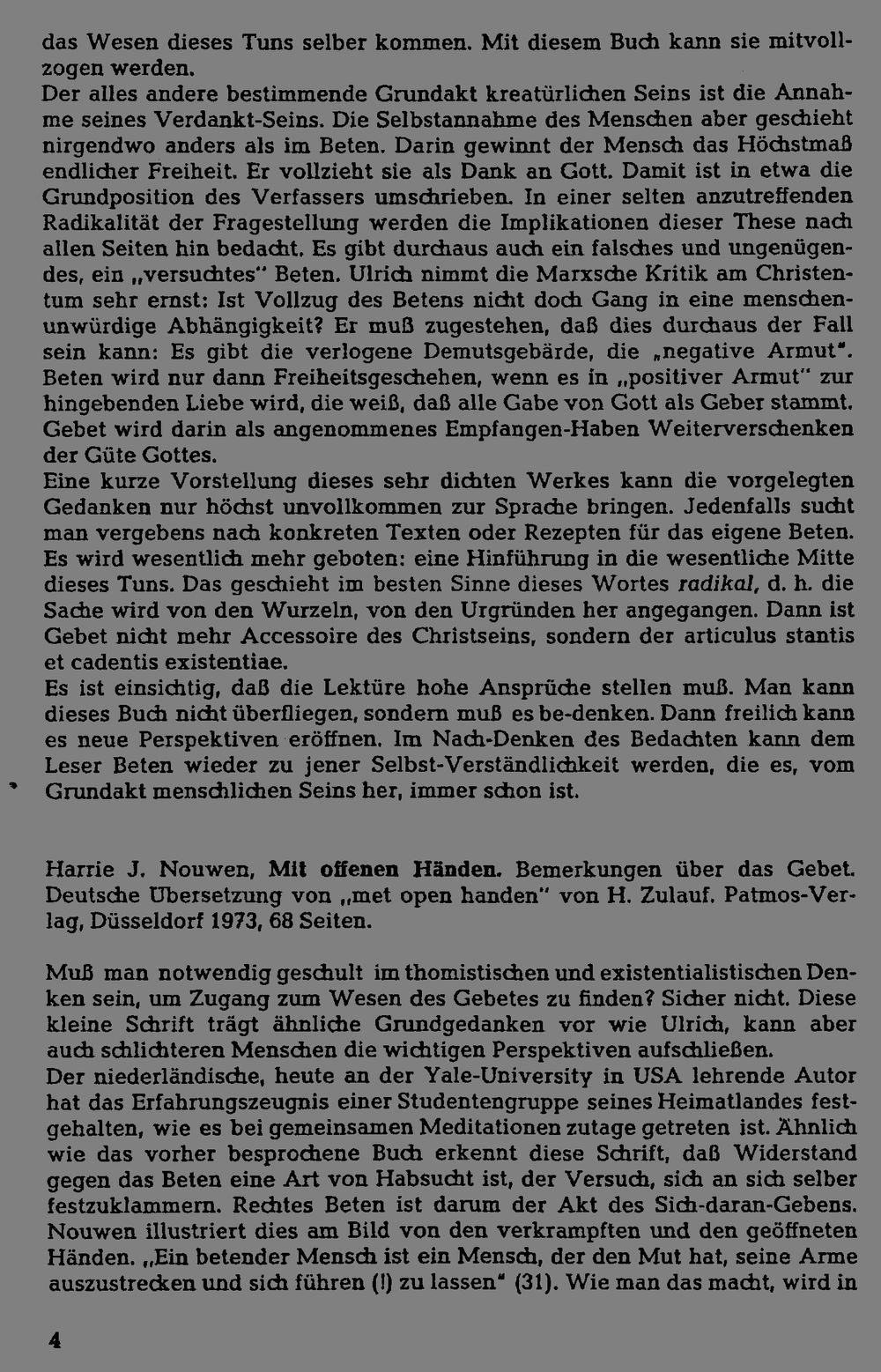 das Wesen dieses Tuns selber kommen. Mit diesem Buch kann sie mitvollzogen werden.

Der alles andere bestimmende Grundakt kreatürlichen Seins ist die Annahme seines Verdankt-Seins. Die Selbstannahme des Menschen aber geschieht nirgendwo anders als im Beten. Darin gewinnt der Mensch das Höchstmaß endlicher Freiheit. Er vollzieht sie als Dank an Gott. Damit ist in etwa die Grundposition des Verfassers umschrieben. In einer selten anzutreffenden Radikalität der Fragestellung werden die Implikationen dieser These nach allen Seiten hin bedacht. Es gibt durchaus auch ein falsches und ungenügendes, ein „versuchtes" Beten. Ulrich nimmt die Marxsche Kritik am Christentum sehr ernst: Ist Vollzug des Betens nicht doch Gang in eine menschenunwürdige Abhängigkeit? Er muß zugestehen, daß dies durchaus der Fall sein kann: Es gibt die verlogene Demutsgebärde, die „negative Armut". Beten wird nur dann Freiheitsgeschehen, wenn es in „positiver Armut" zur hingebenden Liebe wird, die weiß, daß alle Gabe von Gott als Geber stammt. Gebet wird darin als angenommenes Empfangen-Haben Weiterverschenken der Güte Gottes.

Eine kurze Vorstellung dieses sehr dichten Werkes kann die vorgelegten Gedanken nur höchst unvollkommen zur Sprache bringen. Jedenfalls sucht man vergebens nach konkreten Texten oder Rezepten für das eigene Beten. Es wird wesentlich mehr geboten: eine Hinführung in die wesentliche Mitte dieses Tuns. Das geschieht im besten Sinne dieses Wortes radikal, d. h. die Sache wird von den Wurzeln, von den Urgründen her angegangen. Dann ist Gebet nicht mehr Accessoire des Christseins, sondern der articulus stantis et cadentis existentiae.

Es ist einsichtig, daß die Lektüre hohe Ansprüche stellen muß. Man kann dieses Buch nicht überfliegen, sondern muß es be-denken. Dann freilich kann es neue Perspektiven eröffnen. Im Nach-Denken des Bedachten kann dem Leser Beten wieder zu jener Selbst-Verständlichkeit werden, die es, vom Grundakt menschlichen Seins her, immer schon ist.

Harrie J. Nouwen, Mit offenen Händen. Bemerkungen über das Gebet. Deutsche Übersetzung von „met open handen" von H. Zulauf. Patmos-Verlag, Düsseldorf 1973, 68 Seiten.

Muß man notwendig geschult im thomistischen und existentialistischen Denken sein, um Zugang zum Wesen des Gebetes zu finden? Sicher nicht. Diese kleine Schrift trägt ähnliche Grundgedanken vor wie Ulrich, kann aber auch schlichteren Menschen die wichtigen Perspektiven aufschließen.

Der niederländische, heute an der Yale-University in USA lehrende Autor hat das Erfahrungszeugnis einer Studentengruppe seines Heimatlandes festgehalten, wie es bei gemeinsamen Meditationen zutage getreten ist. Ähnlich wie das vorher besprochene Buch erkennt diese Schrift, daß Widerstand gegen das Beten eine Art von Habsucht ist, der Versuch, sich an sich selber festzuklammern. Rechtes Beten ist darum der Akt des Sich-daran-Gebens. Nouwen illustriert dies am Bild von den verkrampften und den geöffneten Händen. „Ein betender Mensch ist ein Mensch, der den Mut hat, seine Arme auszustrecken und sich führen (!) zu lassen" (31). Wie man das macht, wird in

4